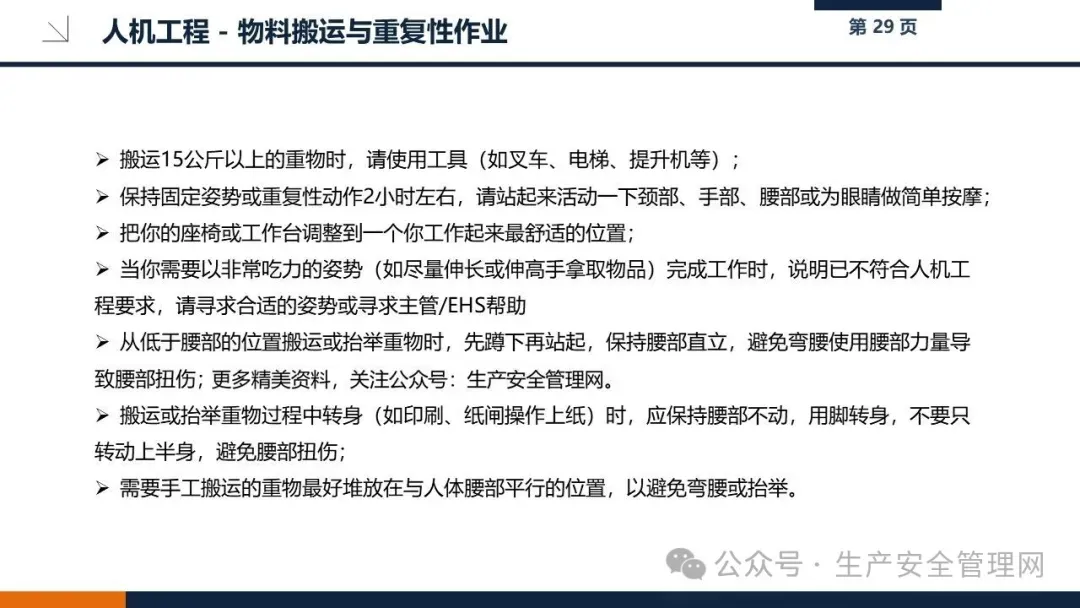 人机工程 - 物料搬运与重复性作业

第 29 页

➢ 搬运15公斤以上的重物时，请使用工具（如叉车、电梯、提升机等）；
➢ 保持固定姿势或重复性动作2小时左右，请站起来活动一下颈部、手部、腰部或为眼睛做简单按摩；
➢ 把你的座椅或工作台调整到一个你工作起来最舒适的位置；
➢ 当你需要以非常吃力的姿势（如尽量伸长或伸高手拿取物品）完成工作时，说明已不符合人机工程要求，请寻求合适的姿势或寻求主管/EHS帮助
➢ 从低于腰部的位置搬运或抬举重物时，先蹲下再站起，保持腰部直立，避免弯腰使用腰部力量导致腰部扭伤；更多精美资料，关注公众号：生产安全管理网。
➢ 搬运或抬举重物过程中转身（如印刷、纸闸操作上纸）时，应保持腰部不动，用脚转身，不要只转动上半身，避免腰部扭伤；
➢ 需要手工搬运的重物最好堆放在与人体腰部平行的位置，以避免弯腰或抬举。

公众号 · 生产安全管理网